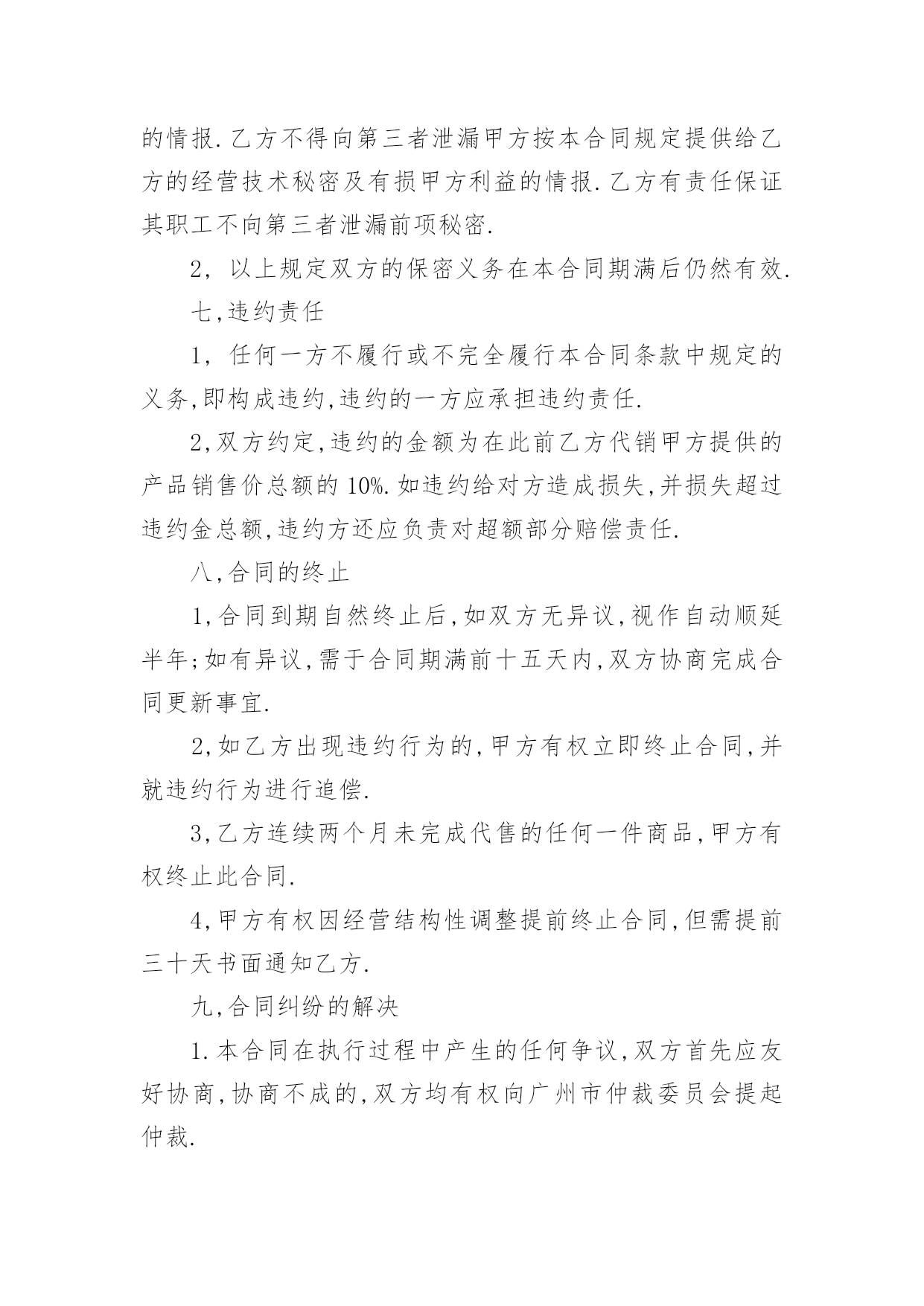 的情报.乙方不得向第三者泄漏甲方按本合同规定提供给乙方的经营技术秘密及有损甲方利益的情报.乙方有责任保证其职工不向第三者泄漏前项秘密.

2，以上规定双方的保密义务在本合同期满后仍然有效.

七,违约责任

1，任何一方不履行或不完全履行本合同条款中规定的义务,即构成违约,违约的一方应承担违约责任.

2,双方约定,违约的金额为在此前乙方代销甲方提供的产品销售价总额的10%.如违约给对方造成损失,并损失超过违约金总额,违约方还应负责对超额部分赔偿责任.

八,合同的终止

1,合同到期自然终止后,如双方无异议,视作自动顺延半年;如有异议,需于合同期满前十五天内,双方协商完成合同更新事宜.

2,如乙方出现违约行为的,甲方有权立即终止合同,并就违约行为进行追偿.

3,乙方连续两个月未完成代售的任何一件商品,甲方有权终止此合同.

4,甲方有权因经营结构性调整提前终止合同,但需提前三十天书面通知乙方.

九,合同纠纷的解决

1.本合同在执行过程中产生的任何争议,双方首先应友好协商,协商不成的,双方均有权向广州市仲裁委员会提起仲裁.